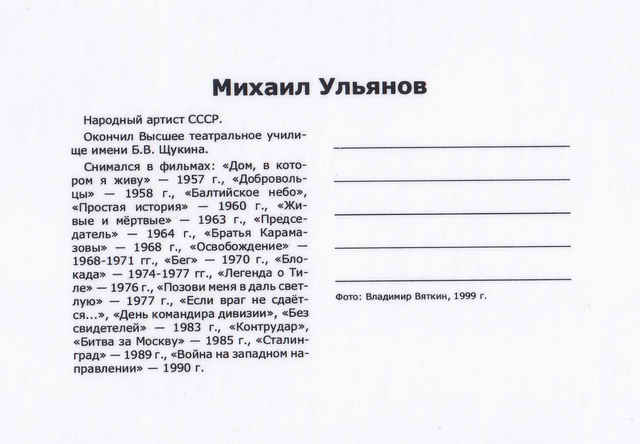 Михаил Ульянов

Народный артист СССР.

Окончил Высшее театральное училище имени Б.В. Щукина.

Снимался в фильмах: «Дом, в котором я живу» — 1957 г., «Добровольцы» — 1958 г., «Балтийское небо», «Простая история» — 1960 г., «Живые и мёртвые» — 1963 г., «Председатель» — 1964 г., «Братья Карамазовы» — 1968 г., «Освобождение» — 1968-1971 гг., «Бег» — 1970 г., «Блокада» — 1974-1977 гг., «Легенда о Тиле» — 1976 г., «Позови меня в даль светлую» — 1977 г., «Если враг не сдаётся...», «День командира дивизии», «Без свидетелей» — 1983 г., «Контрудар», «Битва за Москву» — 1985 г., «Сталинград» — 1989 г., «Война на западном направлении» — 1990 г.

Фото: Владимир Вяткин, 1999 г.